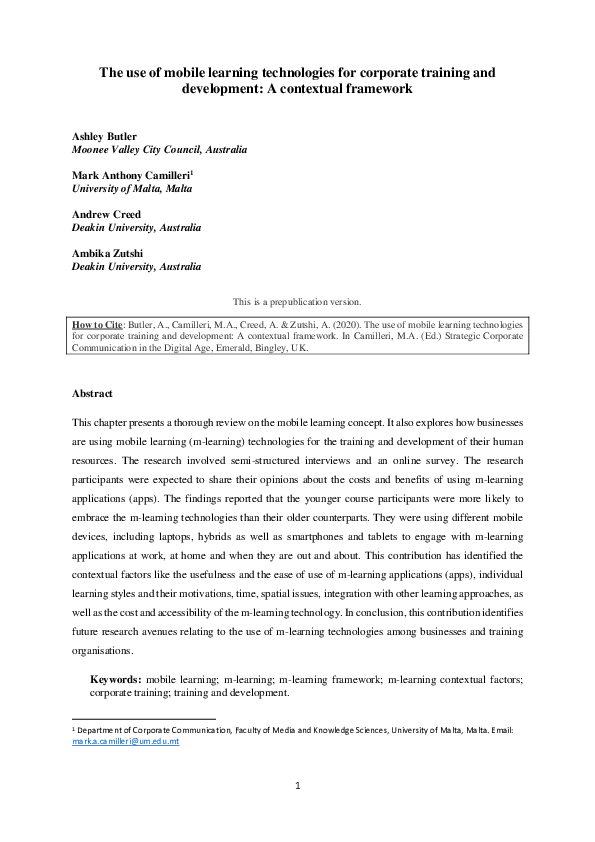 The use of mobile learning technologies for corporate training and development: A contextual framework

Ashley Butler
Moonee Valley City Council, Australia

Mark Anthony Camilleri$^{1}$
University of Malta, Malta

Andrew Creed
Deakin University, Australia

Ambika Zutshi
Deakin University, Australia

This is a prepublication version.

How to Cite: Butler, A., Camilleri, M.A., Creed, A. & Zutshi, A. (2020). The use of mobile learning technologies for corporate training and development: A contextual framework. In Camilleri, M.A. (Ed.) Strategic Corporate Communication in the Digital Age, Emerald, Bingley, UK.

Abstract

This chapter presents a thorough review on the mobile learning concept. It also explores how businesses are using mobile learning (m-learning) technologies for the training and development of their human resources. The research involved semi-structured interviews and an online survey. The research participants were expected to share their opinions about the costs and benefits of using m-learning applications (apps). The findings reported that the younger course participants were more likely to embrace the m-learning technologies than their older counterparts. They were using different mobile devices, including laptops, hybrids as well as smartphones and tablets to engage with m-learning applications at work, at home and when they are out and about. This contribution has identified the contextual factors like the usefulness and the ease of use of m-learning applications (apps), individual learning styles and their motivations, time, spatial issues, integration with other learning approaches, as well as the cost and accessibility of the m-learning technology. In conclusion, this contribution identifies future research avenues relating to the use of m-learning technologies among businesses and training organisations.

Keywords: mobile learning; m-learning; m-learning framework; m-learning contextual factors; corporate training; training and development.

$^{1}$ Department of Corporate Communication, Faculty of Media and Knowledge Sciences, University of Malta, Malta. Email: mark.a.camilleri@um.edu.mt

1